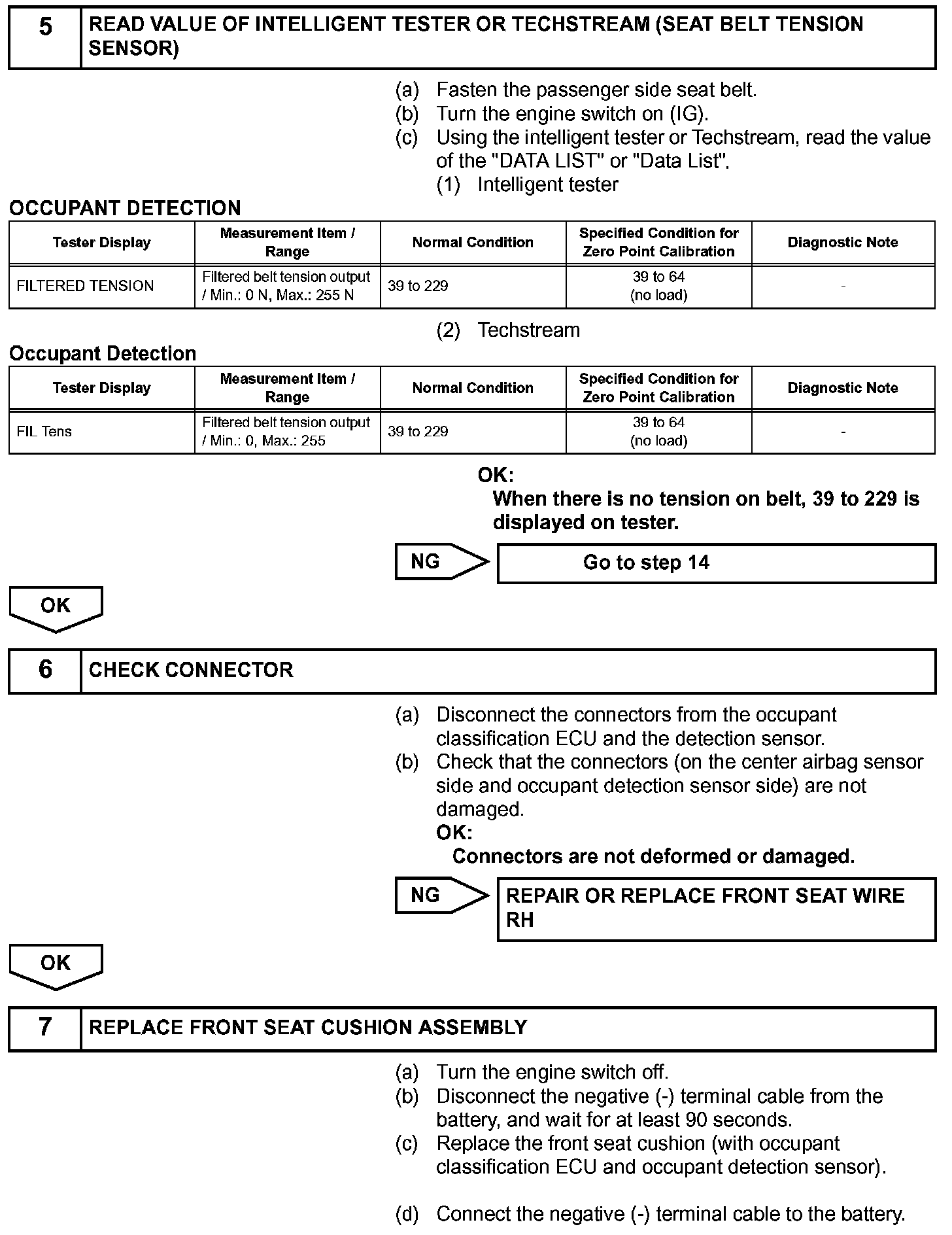 5 READ VALUE OF INTELLIGENT TESTER OR TECHSTREAM (SEAT BELT TENSION SENSOR)

(a) Fasten the passenger side seat belt.
(b) Turn the engine switch on (IG).
(c) Using the intelligent tester or Techstream, read the value of the "DATA LIST" or "Data List".
(1) Intelligent tester

OCCUPANT DETECTION

| Tester Display | Measurement Item / Range | Normal Condition | Specified Condition for Zero Point Calibration | Diagnostic Note |
|---|---|---|---|---|
| FILTERED TENSION | Filtered belt tension output / Min.: 0 N, Max.: 255 N | 39 to 229 | 39 to 64 (no load) | - |

(2) Techstream

Occupant Detection

| Tester Display | Measurement Item / Range | Normal Condition | Specified Condition for Zero Point Calibration | Diagnostic Note |
|---|---|---|---|---|
| FIL Tens | Filtered belt tension output / Min.: 0, Max.: 255 | 39 to 229 | 39 to 64 (no load) | - |

OK:
When there is no tension on belt, 39 to 229 is displayed on tester.

NG Go to step 14

OK

6 CHECK CONNECTOR

(a) Disconnect the connectors from the occupant classification ECU and the detection sensor.
(b) Check that the connectors (on the center airbag sensor side and occupant detection sensor side) are not damaged.
OK:
Connectors are not deformed or damaged.

NG REPAIR OR REPLACE FRONT SEAT WIRE RH

OK

7 REPLACE FRONT SEAT CUSHION ASSEMBLY

(a) Turn the engine switch off.
(b) Disconnect the negative (-) terminal cable from the battery, and wait for at least 90 seconds.
(c) Replace the front seat cushion (with occupant classification ECU and occupant detection sensor).

(d) Connect the negative (-) terminal cable to the battery.